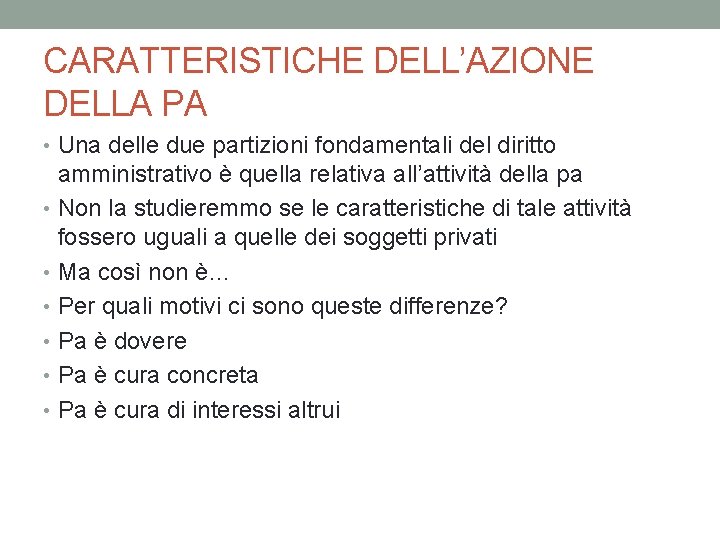 CARATTERISTICHE DELL’AZIONE DELLA PA

• Una delle due partizioni fondamentali del diritto amministrativo è quella relativa all’attività della pa
• Non la studieremmo se le caratteristiche di tale attività fossero uguali a quelle dei soggetti privati
• Ma così non è…
• Per quali motivi ci sono queste differenze?
• Pa è dovere
• Pa è cura concreta
• Pa è cura di interessi altrui